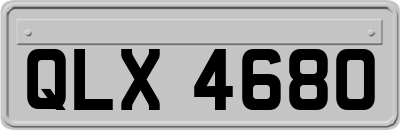 QLX 4680